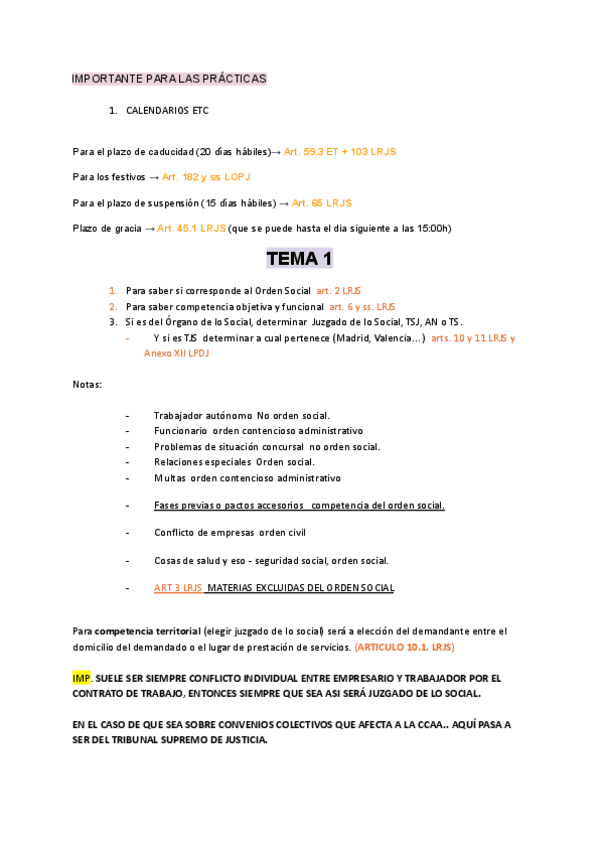 IMPORTANTE PARA LAS PRÁCTICAS

1. CALENDARIOS ETC

Para el plazo de caducidad (20 días hábiles)→ Art. 59.3 ET + 103 LRJS

Para los festivos → Art. 182 y ss LOPJ

Para el plazo de suspensión (15 días hábiles) → Art. 65 LRJS

Plazo de gracia → Art. 45.1 LRJS (que se puede hasta el dia siguiente a las 15:00h)

TEMA 1

1. Para saber si corresponde al Orden Social art. 2 LRJS
2. Para saber competencia objetiva y funcional art. 6 y ss. LRJS
3. Si es del Órgano de lo Social, determinar Juzgado de lo Social, TSJ, AN o TS.
- Y si es TJS determinar a cual pertenece (Madrid, Valencia…) arts. 10 y 11 LRJS y Anexo XII LPDJ

Notas:

- Trabajador autónomo No orden social.
- Funcionario orden contencioso administrativo
- Problemas de situación concursal no orden social.
- Relaciones especiales Orden social.
- Multas orden contencioso administrativo
- Fases previas o pactos accesorios competencia del orden social.
- Conflicto de empresas orden civil
- Cosas de salud y eso - seguridad social, orden social.
- ART 3 LRJS MATERIAS EXCLUIDAS DEL ORDEN SOCIAL

Para competencia territorial (elegir juzgado de lo social) será a elección del demandante entre el domicilio del demandado o el lugar de prestación de servicios. (ARTICULO 10.1. LRJS)

IMP. SUELE SER SIEMPRE CONFLICTO INDIVIDUAL ENTRE EMPRESARIO Y TRABAJADOR POR EL CONTRATO DE TRABAJO, ENTONCES SIEMPRE QUE SEA ASI SERÁ JUZGADO DE LO SOCIAL.

EN EL CASO DE QUE SEA SOBRE CONVENIOS COLECTIVOS QUE AFECTA A LA CCAA.. AQUÍ PASA A SER DEL TRIBUNAL SUPREMO DE JUSTICIA.